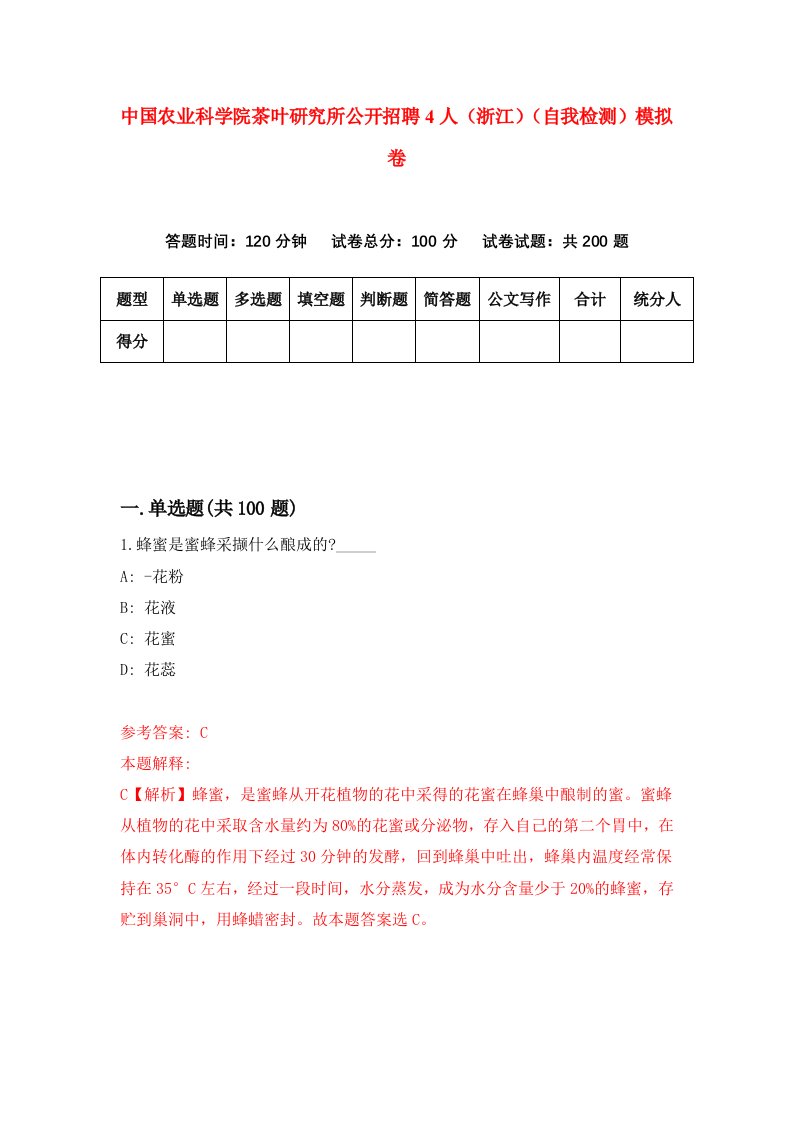 中国农业科学院茶叶研究所公开招聘4人（浙江）（自我检测）模拟卷

答题时间：120分钟　试卷总分：100分　试卷试题：共200题

| 题型 | 单选题 | 多选题 | 填空题 | 判断题 | 简答题 | 公文写作 | 合计 | 统分人 |
|---|---|---|---|---|---|---|---|---|
| 得分 | | | | | | | | |

一.单选题(共100题)

1.蜂蜜是蜜蜂采撷什么酿成的?_____

A: -花粉

B: 花液

C: 花蜜

D: 花蕊

参考答案: C

本题解释:

C【解析】蜂蜜，是蜜蜂从开花植物的花中采得的花蜜在蜂巢中酿制的蜜。蜜蜂从植物的花中采取含水量约为80%的花蜜或分泌物，存入自己的第二个胃中，在体内转化酶的作用下经过30分钟的发酵，回到蜂巢中吐出，蜂巢内温度经常保持在35°C左右，经过一段时间，水分蒸发，成为水分含量少于20%的蜂蜜，存贮到巢洞中，用蜂蜡密封。故本题答案选C。